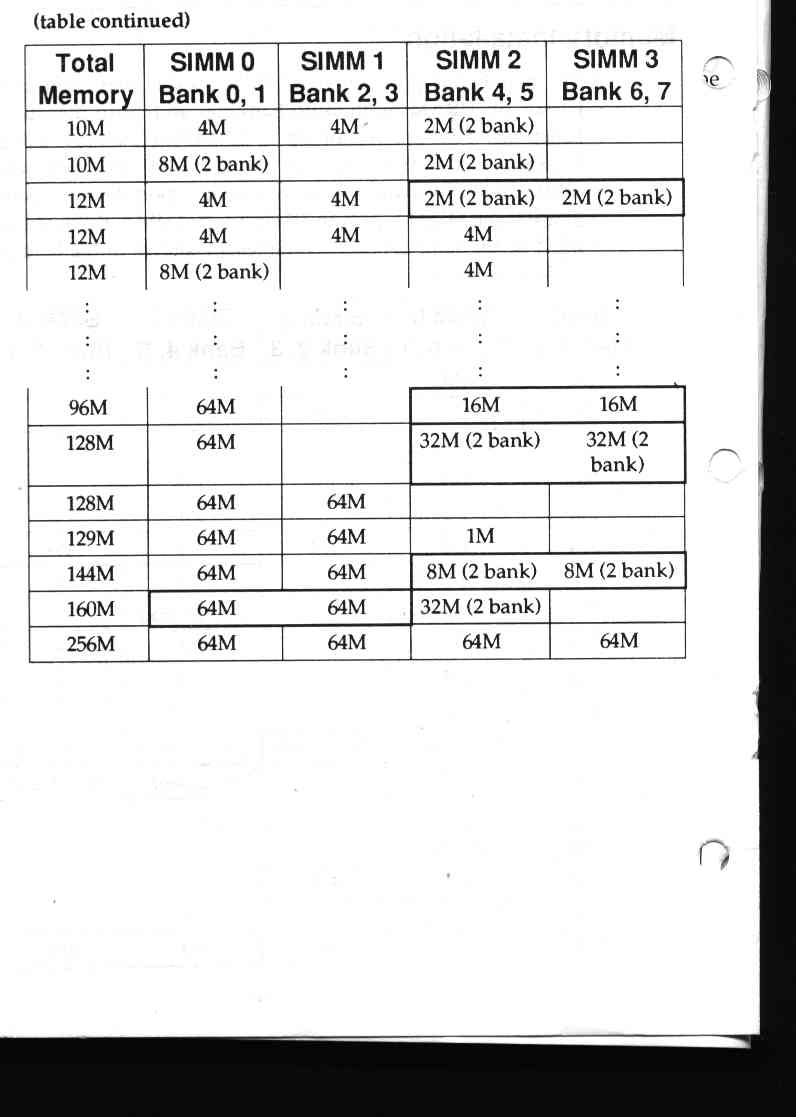 (table continued)

| Total Memory | SIMM 0 Bank 0, 1 | SIMM 1 Bank 2, 3 | SIMM 2 Bank 4, 5 | SIMM 3 Bank 6, 7 |
|---|---|---|---|---|
| 10M | 4M | 4M | 2M (2 bank) | |
| 10M | 8M (2 bank) | | 2M (2 bank) | |
| 12M | 4M | 4M | 2M (2 bank) | 2M (2 bank) |
| 12M | 4M | 4M | 4M | |
| 12M | 8M (2 bank) | | 4M | |
| : | : | : | : | : |
| : | : | : | : | : |
| : | : | : | : | : |
| 96M | 64M | | 16M | 16M |
| 128M | 64M | | 32M (2 bank) | 32M (2 bank) |
| 128M | 64M | 64M | | |
| 129M | 64M | 64M | 1M | |
| 144M | 64M | 64M | 8M (2 bank) | 8M (2 bank) |
| 160M | 64M | 64M | 32M (2 bank) | |
| 256M | 64M | 64M | 64M | 64M |

ie